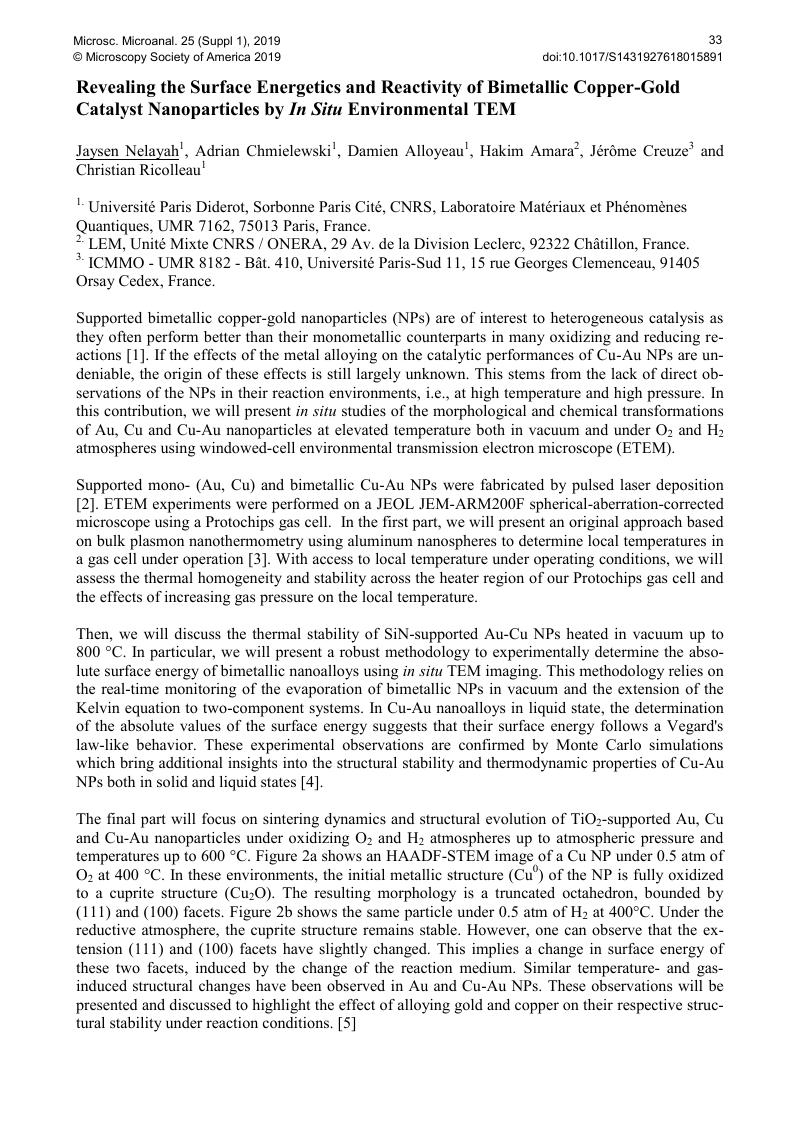 Microsc. Microanal. 25 (Suppl 1), 2019
© Microscopy Society of America 2019

33
doi:10.1017/S1431927618015891

Revealing the Surface Energetics and Reactivity of Bimetallic Copper-Gold Catalyst Nanoparticles by In Situ Environmental TEM

Jaysen Nelayah$^1$, Adrian Chmielewski$^1$, Damien Alloyeau$^1$, Hakim Amara$^2$, Jérôme Creuze$^3$ and Christian Ricolleau$^1$

$^{1.}$ Université Paris Diderot, Sorbonne Paris Cité, CNRS, Laboratoire Matériaux et Phénomènes Quantiques, UMR 7162, 75013 Paris, France.
$^{2.}$ LEM, Unité Mixte CNRS / ONERA, 29 Av. de la Division Leclerc, 92322 Châtillon, France.
$^{3.}$ ICMMO - UMR 8182 - Bât. 410, Université Paris-Sud 11, 15 rue Georges Clemenceau, 91405 Orsay Cedex, France.

Supported bimetallic copper-gold nanoparticles (NPs) are of interest to heterogeneous catalysis as they often perform better than their monometallic counterparts in many oxidizing and reducing reactions [1]. If the effects of the metal alloying on the catalytic performances of Cu-Au NPs are undeniable, the origin of these effects is still largely unknown. This stems from the lack of direct observations of the NPs in their reaction environments, i.e., at high temperature and high pressure. In this contribution, we will present in situ studies of the morphological and chemical transformations of Au, Cu and Cu-Au nanoparticles at elevated temperature both in vacuum and under $O_2$ and $H_2$ atmospheres using windowed-cell environmental transmission electron microscope (ETEM).

Supported mono- (Au, Cu) and bimetallic Cu-Au NPs were fabricated by pulsed laser deposition [2]. ETEM experiments were performed on a JEOL JEM-ARM200F spherical-aberration-corrected microscope using a Protochips gas cell. In the first part, we will present an original approach based on bulk plasmon nanothermometry using aluminum nanospheres to determine local temperatures in a gas cell under operation [3]. With access to local temperature under operating conditions, we will assess the thermal homogeneity and stability across the heater region of our Protochips gas cell and the effects of increasing gas pressure on the local temperature.

Then, we will discuss the thermal stability of SiN-supported Au-Cu NPs heated in vacuum up to 800 °C. In particular, we will present a robust methodology to experimentally determine the absolute surface energy of bimetallic nanoalloys using in situ TEM imaging. This methodology relies on the real-time monitoring of the evaporation of bimetallic NPs in vacuum and the extension of the Kelvin equation to two-component systems. In Cu-Au nanoalloys in liquid state, the determination of the absolute values of the surface energy suggests that their surface energy follows a Vegard's law-like behavior. These experimental observations are confirmed by Monte Carlo simulations which bring additional insights into the structural stability and thermodynamic properties of Cu-Au NPs both in solid and liquid states [4].

The final part will focus on sintering dynamics and structural evolution of $TiO_2$-supported Au, Cu and Cu-Au nanoparticles under oxidizing $O_2$ and $H_2$ atmospheres up to atmospheric pressure and temperatures up to 600 °C. Figure 2a shows an HAADF-STEM image of a Cu NP under 0.5 atm of $O_2$ at 400 °C. In these environments, the initial metallic structure ($Cu^0$) of the NP is fully oxidized to a cuprite structure ($Cu_2O$). The resulting morphology is a truncated octahedron, bounded by (111) and (100) facets. Figure 2b shows the same particle under 0.5 atm of $H_2$ at 400°C. Under the reductive atmosphere, the cuprite structure remains stable. However, one can observe that the extension (111) and (100) facets have slightly changed. This implies a change in surface energy of these two facets, induced by the change of the reaction medium. Similar temperature- and gas-induced structural changes have been observed in Au and Cu-Au NPs. These observations will be presented and discussed to highlight the effect of alloying gold and copper on their respective structural stability under reaction conditions. [5]